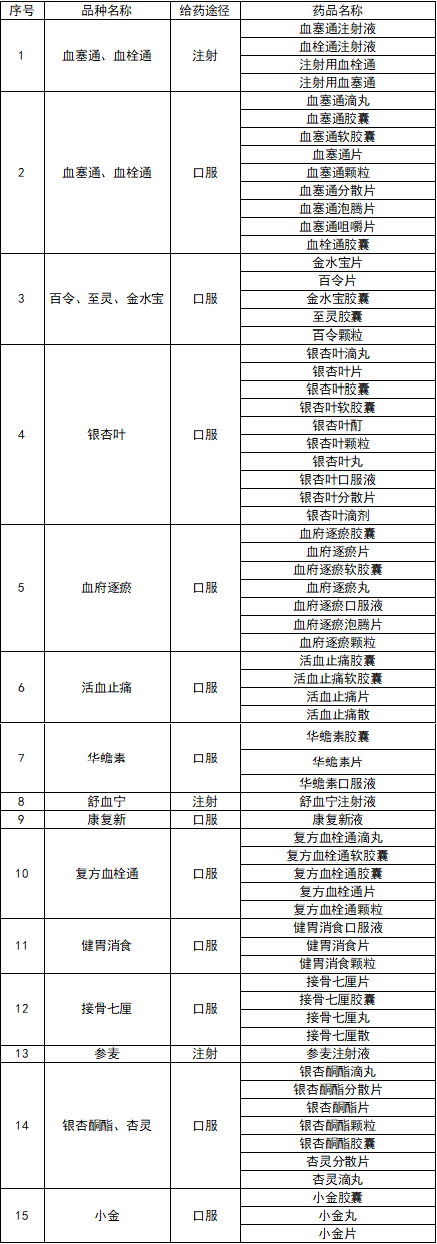 | 序号 | 品种名称 | 给药途径 | 药品名称 |
|---|---|---|---|
| 1 | 血塞通、血栓通 | 注射 | 血塞通注射液 |
| | | | 血栓通注射液 |
| | | | 注射用血栓通 |
| | | | 注射用血塞通 |
| 2 | 血塞通、血栓通 | 口服 | 血塞通滴丸 |
| | | | 血塞通胶囊 |
| | | | 血塞通软胶囊 |
| | | | 血塞通片 |
| | | | 血塞通颗粒 |
| | | | 血塞通分散片 |
| | | | 血塞通泡腾片 |
| | | | 血塞通咀嚼片 |
| | | | 血栓通胶囊 |
| 3 | 百令、至灵、金水宝 | 口服 | 金水宝片 |
| | | | 百令片 |
| | | | 金水宝胶囊 |
| | | | 至灵胶囊 |
| | | | 百令颗粒 |
| 4 | 银杏叶 | 口服 | 银杏叶滴丸 |
| | | | 银杏叶片 |
| | | | 银杏叶胶囊 |
| | | | 银杏叶软胶囊 |
| | | | 银杏叶酊 |
| | | | 银杏叶颗粒 |
| | | | 银杏叶丸 |
| | | | 银杏叶口服液 |
| | | | 银杏叶分散片 |
| | | | 银杏叶滴剂 |
| 5 | 血府逐瘀 | 口服 | 血府逐瘀胶囊 |
| | | | 血府逐瘀片 |
| | | | 血府逐瘀软胶囊 |
| | | | 血府逐瘀丸 |
| | | | 血府逐瘀口服液 |
| | | | 血府逐瘀泡腾片 |
| | | | 血府逐瘀颗粒 |
| 6 | 活血止痛 | 口服 | 活血止痛胶囊 |
| | | | 活血止痛软胶囊 |
| | | | 活血止痛片 |
| | | | 活血止痛散 |
| 7 | 华蟾素 | 口服 | 华蟾素胶囊 |
| | | | 华蟾素片 |
| | | | 华蟾素口服液 |
| 8 | 舒血宁 | 注射 | 舒血宁注射液 |
| 9 | 康复新 | 口服 | 康复新液 |
| 10 | 复方血栓通 | 口服 | 复方血栓通滴丸 |
| | | | 复方血栓通软胶囊 |
| | | | 复方血栓通胶囊 |
| | | | 复方血栓通片 |
| | | | 复方血栓通颗粒 |
| 11 | 健胃消食 | 口服 | 健胃消食口服液 |
| | | | 健胃消食片 |
| | | | 健胃消食颗粒 |
| 12 | 接骨七厘 | 口服 | 接骨七厘片 |
| | | | 接骨七厘胶囊 |
| | | | 接骨七厘丸 |
| | | | 接骨七厘散 |
| 13 | 参麦 | 注射 | 参麦注射液 |
| 14 | 银杏酮酯、杏灵 | 口服 | 银杏酮酯滴丸 |
| | | | 银杏酮酯分散片 |
| | | | 银杏酮酯片 |
| | | | 银杏酮酯颗粒 |
| | | | 银杏酮酯胶囊 |
| | | | 杏灵分散片 |
| | | | 杏灵滴丸 |
| 15 | 小金 | 口服 | 小金胶囊 |
| | | | 小金丸 |
| | | | 小金片 |